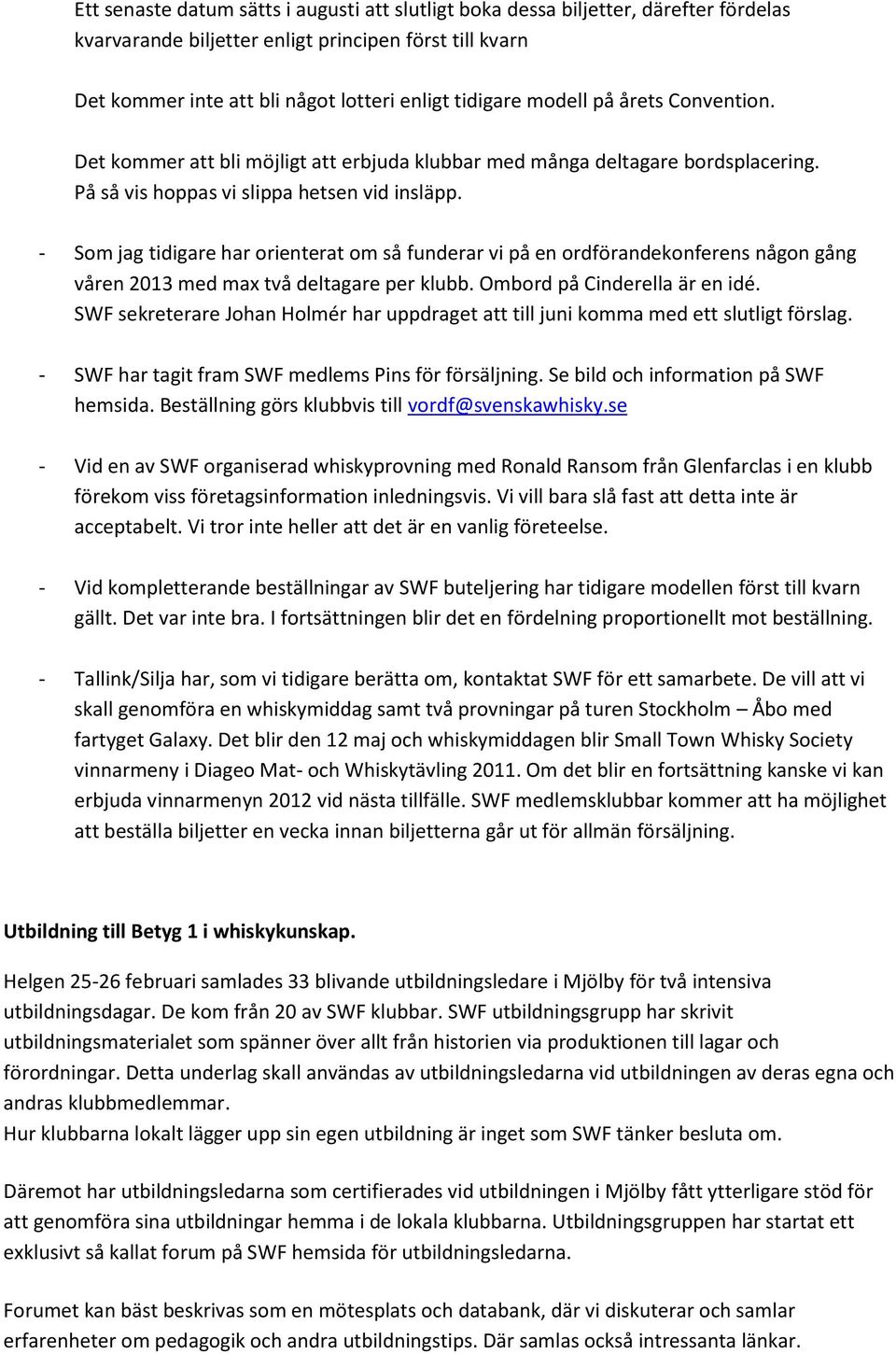 Ett senaste datum sätts i augusti att slutligt boka dessa biljetter, därefter fördelas kvarvarande biljetter enligt principen först till kvarn

Det kommer inte att bli något lotteri enligt tidigare modell på årets Convention.

Det kommer att bli möjligt att erbjuda klubbar med många deltagare bordsplacering. På så vis hoppas vi slippa hetsen vid insläpp.

- Som jag tidigare har orienterat om så funderar vi på en ordförandekonferens någon gång våren 2013 med max två deltagare per klubb. Ombord på Cinderella är en idé. SWF sekreterare Johan Holmér har uppdraget att till juni komma med ett slutligt förslag.

- SWF har tagit fram SWF medlems Pins för försäljning. Se bild och information på SWF hemsida. Beställning görs klubbvis till vordf@svenskawhisky.se

- Vid en av SWF organiserad whiskyprovning med Ronald Ransom från Glenfarclas i en klubb förekom viss företagsinformation inledningsvis. Vi vill bara slå fast att detta inte är acceptabelt. Vi tror inte heller att det är en vanlig företeelse.

- Vid kompletterande beställningar av SWF buteljering har tidigare modellen först till kvarn gällt. Det var inte bra. I fortsättningen blir det en fördelning proportionellt mot beställning.

- Tallink/Silja har, som vi tidigare berätta om, kontaktat SWF för ett samarbete. De vill att vi skall genomföra en whiskymiddag samt två provningar på turen Stockholm – Åbo med fartyget Galaxy. Det blir den 12 maj och whiskymiddagen blir Small Town Whisky Society vinnarmeny i Diageo Mat- och Whiskytävling 2011. Om det blir en fortsättning kanske vi kan erbjuda vinnarmenyn 2012 vid nästa tillfälle. SWF medlemsklubbar kommer att ha möjlighet att beställa biljetter en vecka innan biljetterna går ut för allmän försäljning.

Utbildning till Betyg 1 i whiskykunskap.

Helgen 25-26 februari samlades 33 blivande utbildningsledare i Mjölby för två intensiva utbildningsdagar. De kom från 20 av SWF klubbar. SWF utbildningsgrupp har skrivit utbildningsmaterialet som spänner över allt från historien via produktionen till lagar och förordningar. Detta underlag skall användas av utbildningsledarna vid utbildningen av deras egna och andras klubbmedlemmar.
Hur klubbarna lokalt lägger upp sin egen utbildning är inget som SWF tänker besluta om.

Däremot har utbildningsledarna som certifierades vid utbildningen i Mjölby fått ytterligare stöd för att genomföra sina utbildningar hemma i de lokala klubbarna. Utbildningsgruppen har startat ett exklusivt så kallat forum på SWF hemsida för utbildningsledarna.

Forumet kan bäst beskrivas som en mötesplats och databank, där vi diskuterar och samlar erfarenheter om pedagogik och andra utbildningstips. Där samlas också intressanta länkar.